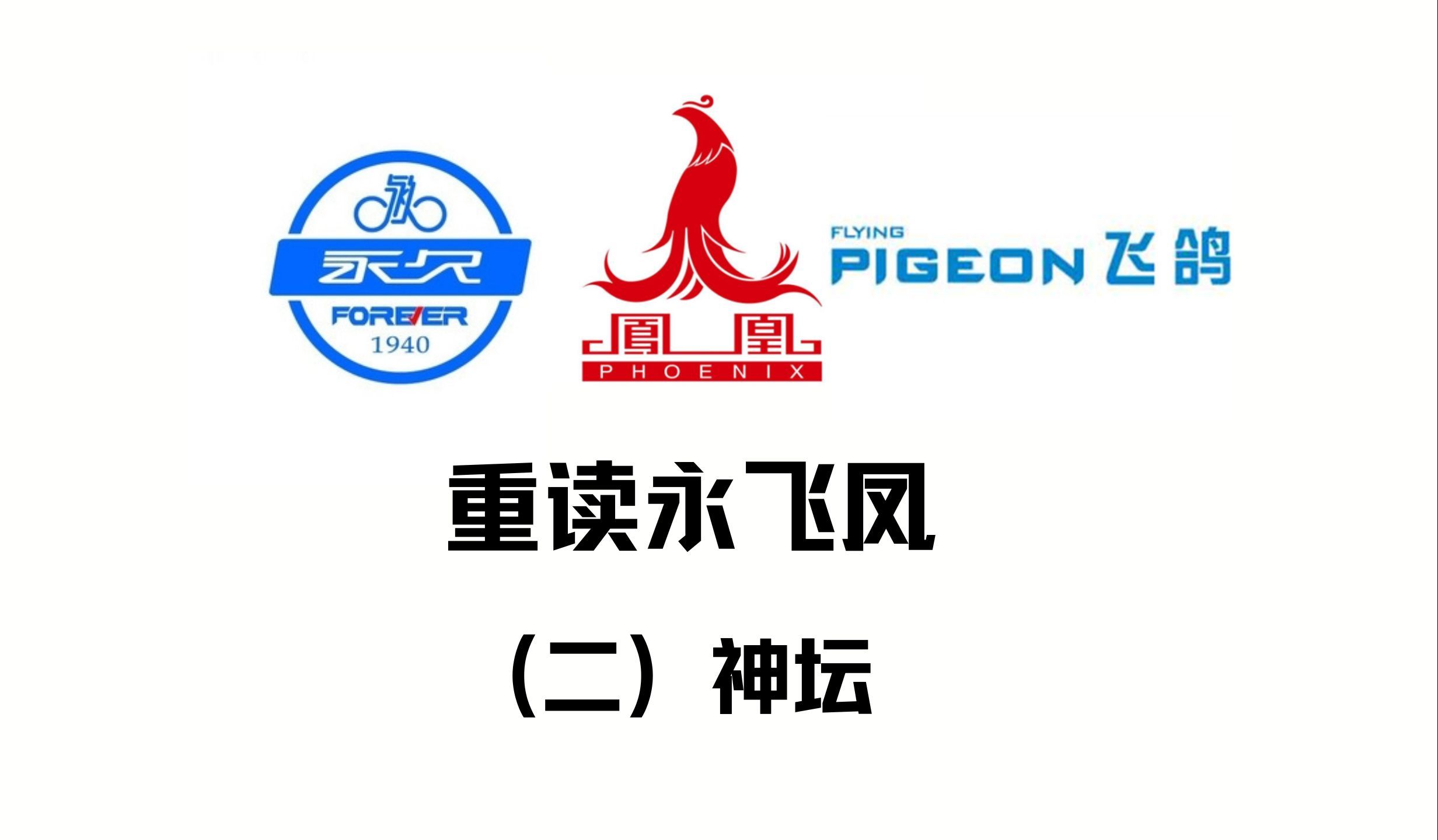 永久
FOREVER
1940

鳳凰
PHOENIX

FLYING
PIGEON 飞鸽

重读永飞凤

（二）神坛